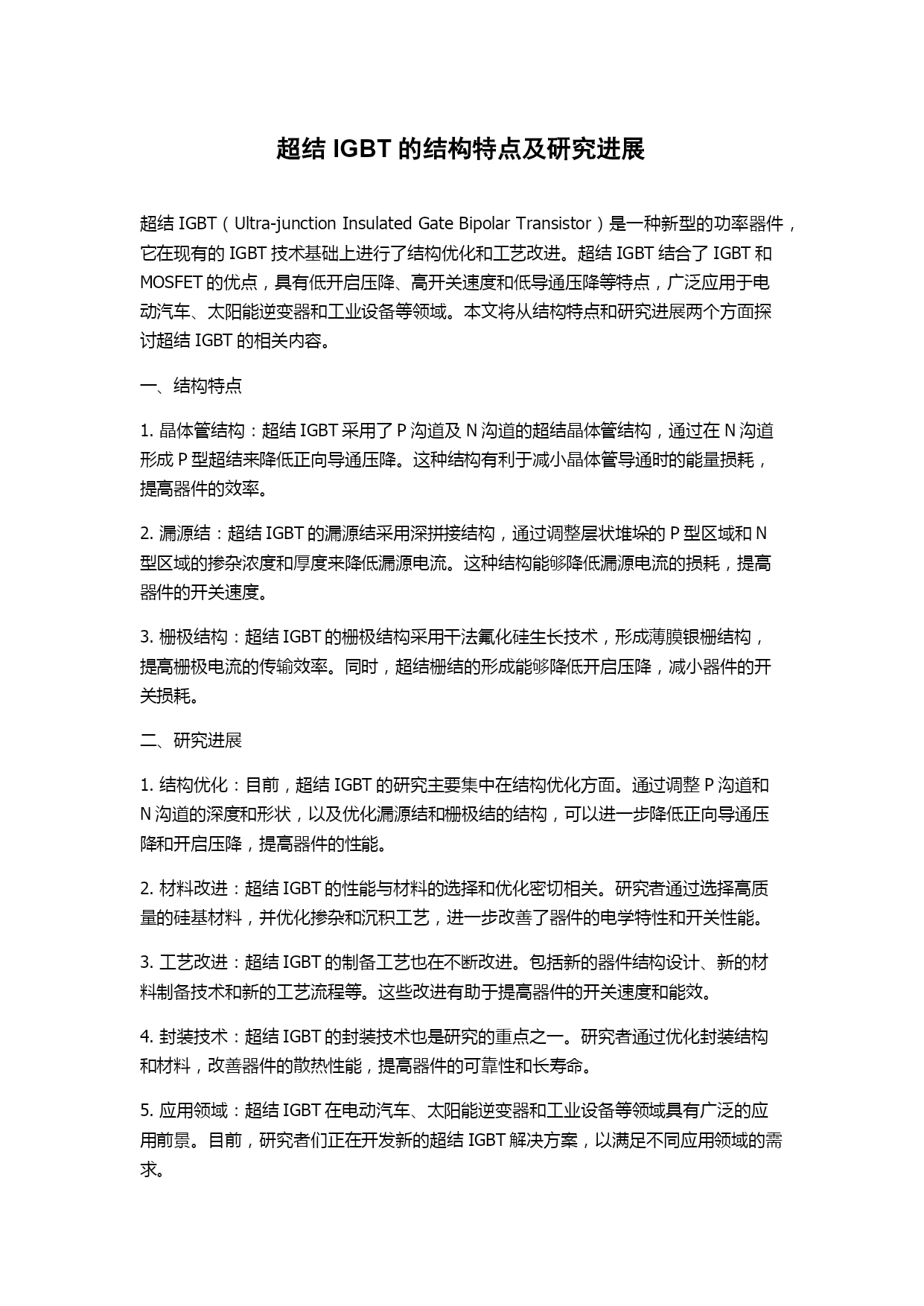 超结 IGBT 的结构特点及研究进展

超结 IGBT（Ultra-junction Insulated Gate Bipolar Transistor）是一种新型的功率器件，它在现有的 IGBT 技术基础上进行了结构优化和工艺改进。超结 IGBT 结合了 IGBT 和 MOSFET 的优点，具有低开启压降、高开关速度和低导通压降等特点，广泛应用于电动汽车、太阳能逆变器和工业设备等领域。本文将从结构特点和研究进展两个方面探讨超结 IGBT 的相关内容。

一、结构特点

1. 晶体管结构：超结 IGBT 采用了 P 沟道及 N 沟道的超结晶体管结构，通过在 N 沟道形成 P 型超结来降低正向导通压降。这种结构有利于减小晶体管导通时的能量损耗，提高器件的效率。

2. 漏源结：超结 IGBT 的漏源结采用深拼接结构，通过调整层状堆垛的 P 型区域和 N 型区域的掺杂浓度和厚度来降低漏源电流。这种结构能够降低漏源电流的损耗，提高器件的开关速度。

3. 栅极结构：超结 IGBT 的栅极结构采用干法氟化硅生长技术，形成薄膜银栅结构，提高栅极电流的传输效率。同时，超结栅结的形成能够降低开启压降，减小器件的开关损耗。

二、研究进展

1. 结构优化：目前，超结 IGBT 的研究主要集中在结构优化方面。通过调整 P 沟道和 N 沟道的深度和形状，以及优化漏源结和栅极结的结构，可以进一步降低正向导通压降和开启压降，提高器件的性能。

2. 材料改进：超结 IGBT 的性能与材料的选择和优化密切相关。研究者通过选择高质量的硅基材料，并优化掺杂和沉积工艺，进一步改善了器件的电学特性和开关性能。

3. 工艺改进：超结 IGBT 的制备工艺也在不断改进。包括新的器件结构设计、新的材料制备技术和新的工艺流程等。这些改进有助于提高器件的开关速度和能效。

4. 封装技术：超结 IGBT 的封装技术也是研究的重点之一。研究者通过优化封装结构和材料，改善器件的散热性能，提高器件的可靠性和长寿命。

5. 应用领域：超结 IGBT 在电动汽车、太阳能逆变器和工业设备等领域具有广泛的应用前景。目前，研究者们正在开发新的超结 IGBT 解决方案，以满足不同应用领域的需求。